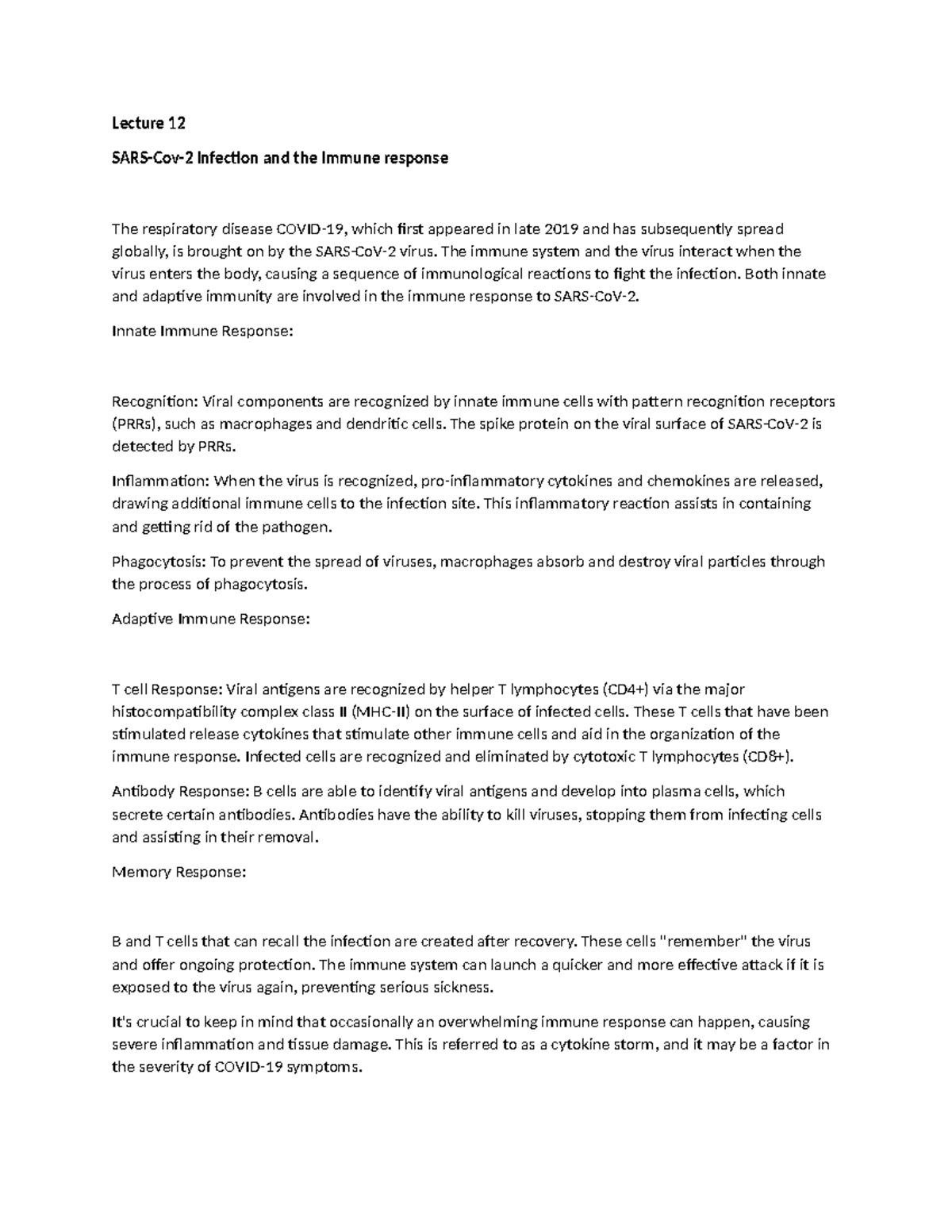 Lecture 12

SARS-Cov-2 Infection and the Immune response

The respiratory disease COVID-19, which first appeared in late 2019 and has subsequently spread globally, is brought on by the SARS-CoV-2 virus. The immune system and the virus interact when the virus enters the body, causing a sequence of immunological reactions to fight the infection. Both innate and adaptive immunity are involved in the immune response to SARS-CoV-2.

Innate Immune Response:

Recognition: Viral components are recognized by innate immune cells with pattern recognition receptors (PRRs), such as macrophages and dendritic cells. The spike protein on the viral surface of SARS-CoV-2 is detected by PRRs.

Inflammation: When the virus is recognized, pro-inflammatory cytokines and chemokines are released, drawing additional immune cells to the infection site. This inflammatory reaction assists in containing and getting rid of the pathogen.

Phagocytosis: To prevent the spread of viruses, macrophages absorb and destroy viral particles through the process of phagocytosis.

Adaptive Immune Response:

T cell Response: Viral antigens are recognized by helper T lymphocytes (CD4+) via the major histocompatibility complex class II (MHC-II) on the surface of infected cells. These T cells that have been stimulated release cytokines that stimulate other immune cells and aid in the organization of the immune response. Infected cells are recognized and eliminated by cytotoxic T lymphocytes (CD8+).

Antibody Response: B cells are able to identify viral antigens and develop into plasma cells, which secrete certain antibodies. Antibodies have the ability to kill viruses, stopping them from infecting cells and assisting in their removal.

Memory Response:

B and T cells that can recall the infection are created after recovery. These cells "remember" the virus and offer ongoing protection. The immune system can launch a quicker and more effective attack if it is exposed to the virus again, preventing serious sickness.

It's crucial to keep in mind that occasionally an overwhelming immune response can happen, causing severe inflammation and tissue damage. This is referred to as a cytokine storm, and it may be a factor in the severity of COVID-19 symptoms.